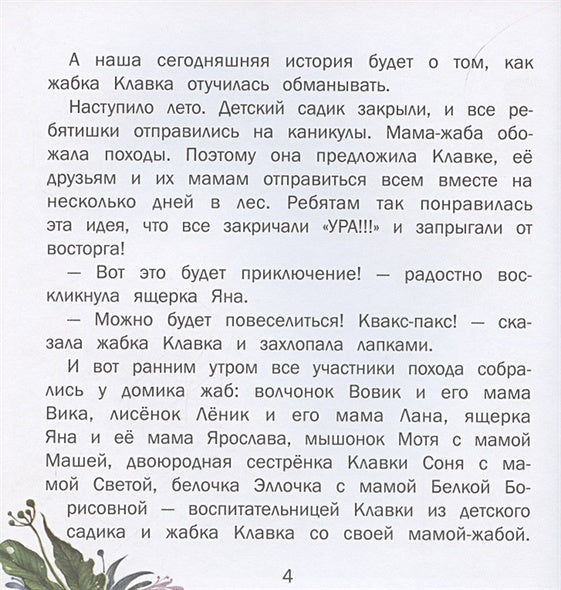 А наша сегодняшняя история будет о том, как жабка Клавка отучилась обманывать.

Наступило лето. Детский садик закрыли, и все ребятишки отправились на каникулы. Мама-жаба обожала походы. Поэтому она предложила Клавке, её друзьям и их мамам отправиться всем вместе на несколько дней в лес. Ребятам так понравилась эта идея, что все закричали «УРА!!!» и запрыгали от восторга!

— Вот это будет приключение! — радостно воскликнула ящерка Яна.

— Можно будет повеселиться! Квакс-пакс! — сказала жабка Клавка и захлопала лапками.

И вот ранним утром все участники похода собрались у домика жаб: волчонок Вовик и его мама Вика, лисёнок Лёник и его мама Лана, ящерка Яна и её мама Ярослава, мышонок Мотя с мамой Машей, двоюродная сестрёнка Клавки Соня с мамой Светой, белочка Эллочка с мамой Белкой Борисовной — воспитательницей Клавки из детского садика и жабка Клавка со своей мамой-жабой.

4